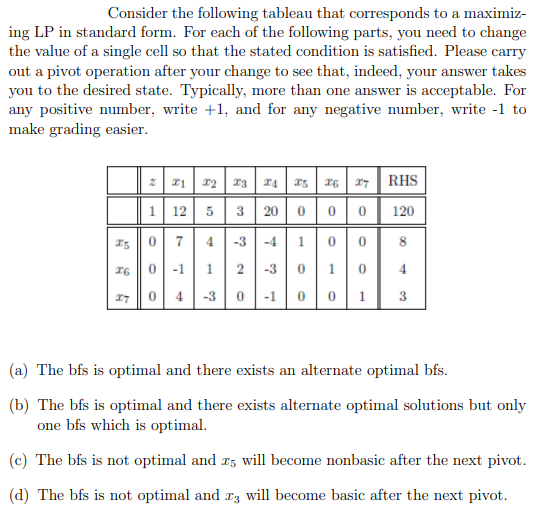 Consider the following tableau that corresponds to a maximizing LP in standard form. For each of the following parts, you need to change the value of a single cell so that the stated condition is satisfied. Please carry out a pivot operation after your change to see that, indeed, your answer takes you to the desired state. Typically, more than one answer is acceptable. For any positive number, write +1, and for any negative number, write -1 to make grading easier.

| | $z$ | $x_1$ | $x_2$ | $x_3$ | $x_4$ | $x_5$ | $x_6$ | $x_7$ | RHS |
|---|---|---|---|---|---|---|---|---|---|
| | 1 | 12 | 5 | 3 | 20 | 0 | 0 | 0 | 120 |
| $x_5$ | 0 | 7 | 4 | -3 | -4 | 1 | 0 | 0 | 8 |
| $x_6$ | 0 | -1 | 1 | 2 | -3 | 0 | 1 | 0 | 4 |
| $x_7$ | 0 | 4 | -3 | 0 | -1 | 0 | 0 | 1 | 3 |

(a) The bfs is optimal and there exists an alternate optimal bfs.

(b) The bfs is optimal and there exists alternate optimal solutions but only one bfs which is optimal.

(c) The bfs is not optimal and $x_5$ will become nonbasic after the next pivot.

(d) The bfs is not optimal and $x_3$ will become basic after the next pivot.